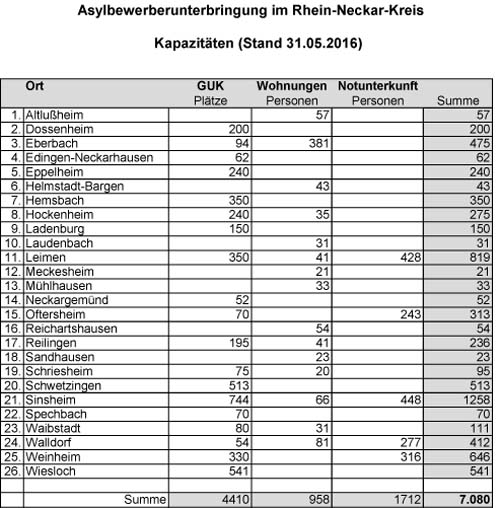 Asylbewerberunterbringung im Rhein-Neckar-Kreis

Kapazitäten (Stand 31.05.2016)

| | Ort | GUK Plätze | Wohnungen Personen | Notunterkunft Personen | Summe |
|---|---|---|---|---|---|
| 1. | Altlußheim | | 57 | | 57 |
| 2. | Dossenheim | 200 | | | 200 |
| 3. | Eberbach | 94 | 381 | | 475 |
| 4. | Edingen-Neckarhausen | 62 | | | 62 |
| 5. | Eppelheim | 240 | | | 240 |
| 6. | Helmstadt-Bargen | | 43 | | 43 |
| 7. | Hemsbach | 350 | | | 350 |
| 8. | Hockenheim | 240 | 35 | | 275 |
| 9. | Ladenburg | 150 | | | 150 |
| 10. | Laudenbach | | 31 | | 31 |
| 11. | Leimen | 350 | 41 | 428 | 819 |
| 12. | Meckesheim | | 21 | | 21 |
| 13. | Mühlhausen | | 33 | | 33 |
| 14. | Neckargemünd | 52 | | | 52 |
| 15. | Oftersheim | 70 | | 243 | 313 |
| 16. | Reichartshausen | | 54 | | 54 |
| 17. | Reilingen | 195 | 41 | | 236 |
| 18. | Sandhausen | | 23 | | 23 |
| 19. | Schriesheim | 75 | 20 | | 95 |
| 20. | Schwetzingen | 513 | | | 513 |
| 21. | Sinsheim | 744 | 66 | 448 | 1258 |
| 22. | Spechbach | 70 | | | 70 |
| 23. | Waibstadt | 80 | 31 | | 111 |
| 24. | Walldorf | 54 | 81 | 277 | 412 |
| 25. | Weinheim | 330 | | 316 | 646 |
| 26. | Wiesloch | 541 | | | 541 |
| | | | | | |
| | Summe | 4410 | 958 | 1712 | 7.080 |